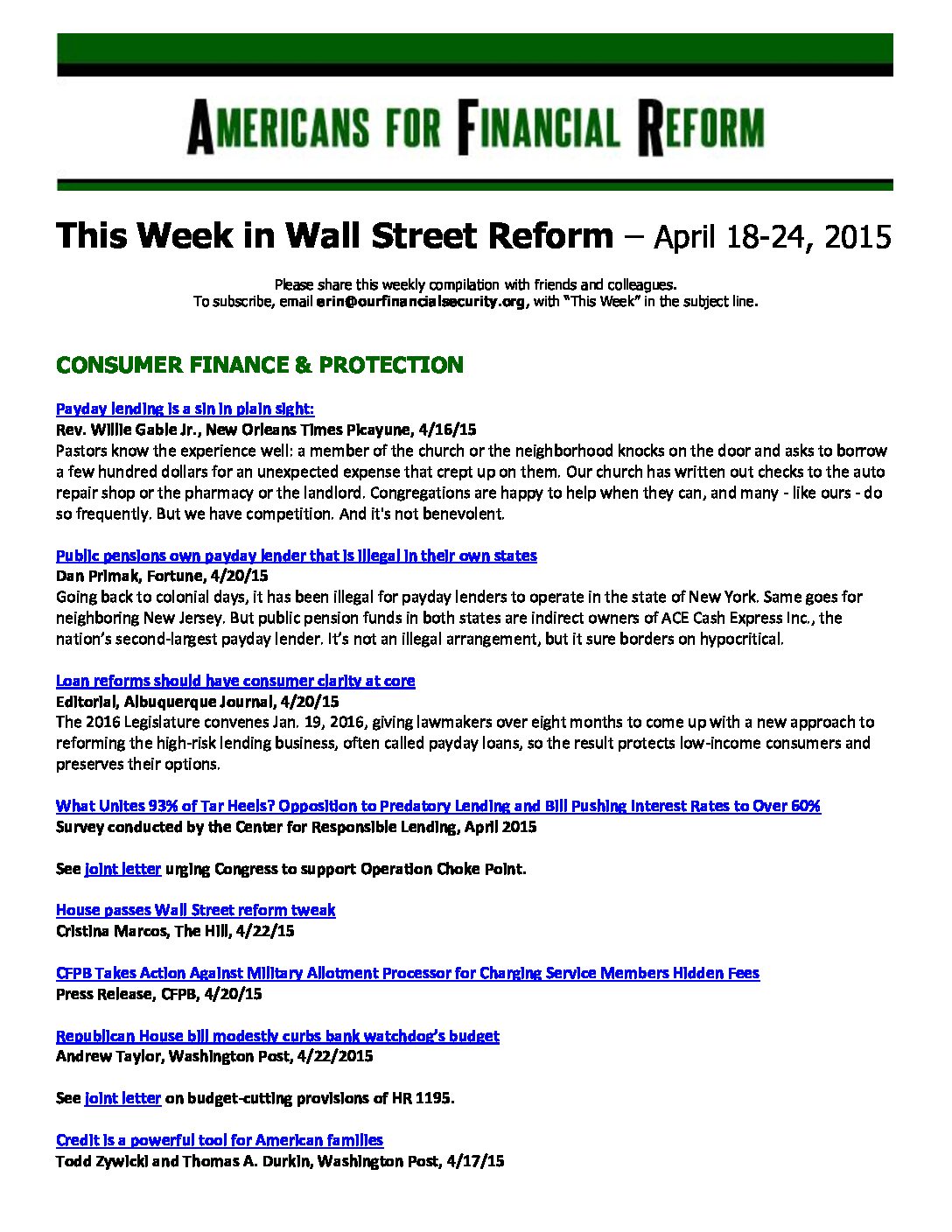 AMERICANS FOR FINANCIAL REFORM

This Week in Wall Street Reform – April 18-24, 2015

Please share this weekly compilation with friends and colleagues.
To subscribe, email erin@ourfinancialsecurity.org, with "This Week" in the subject line.

CONSUMER FINANCE & PROTECTION

Payday lending is a sin in plain sight:
Rev. Willie Gable Jr., New Orleans Times Picayune, 4/16/15
Pastors know the experience well: a member of the church or the neighborhood knocks on the door and asks to borrow a few hundred dollars for an unexpected expense that crept up on them. Our church has written out checks to the auto repair shop or the pharmacy or the landlord. Congregations are happy to help when they can, and many - like ours - do so frequently. But we have competition. And it's not benevolent.

Public pensions own payday lender that is illegal in their own states
Dan Primak, Fortune, 4/20/15
Going back to colonial days, it has been illegal for payday lenders to operate in the state of New York. Same goes for neighboring New Jersey. But public pension funds in both states are indirect owners of ACE Cash Express Inc., the nation's second-largest payday lender. It's not an illegal arrangement, but it sure borders on hypocritical.

Loan reforms should have consumer clarity at core
Editorial, Albuquerque Journal, 4/20/15
The 2016 Legislature convenes Jan. 19, 2016, giving lawmakers over eight months to come up with a new approach to reforming the high-risk lending business, often called payday loans, so the result protects low-income consumers and preserves their options.

What Unites 93% of Tar Heels? Opposition to Predatory Lending and Bill Pushing Interest Rates to Over 60%
Survey conducted by the Center for Responsible Lending, April 2015

See joint letter urging Congress to support Operation Choke Point.

House passes Wall Street reform tweak
Cristina Marcos, The Hill, 4/22/15

CFPB Takes Action Against Military Allotment Processor for Charging Service Members Hidden Fees
Press Release, CFPB, 4/20/15

Republican House bill modestly curbs bank watchdog's budget
Andrew Taylor, Washington Post, 4/22/2015

See joint letter on budget-cutting provisions of HR 1195.

Credit is a powerful tool for American families
Todd Zywicki and Thomas A. Durkin, Washington Post, 4/17/15